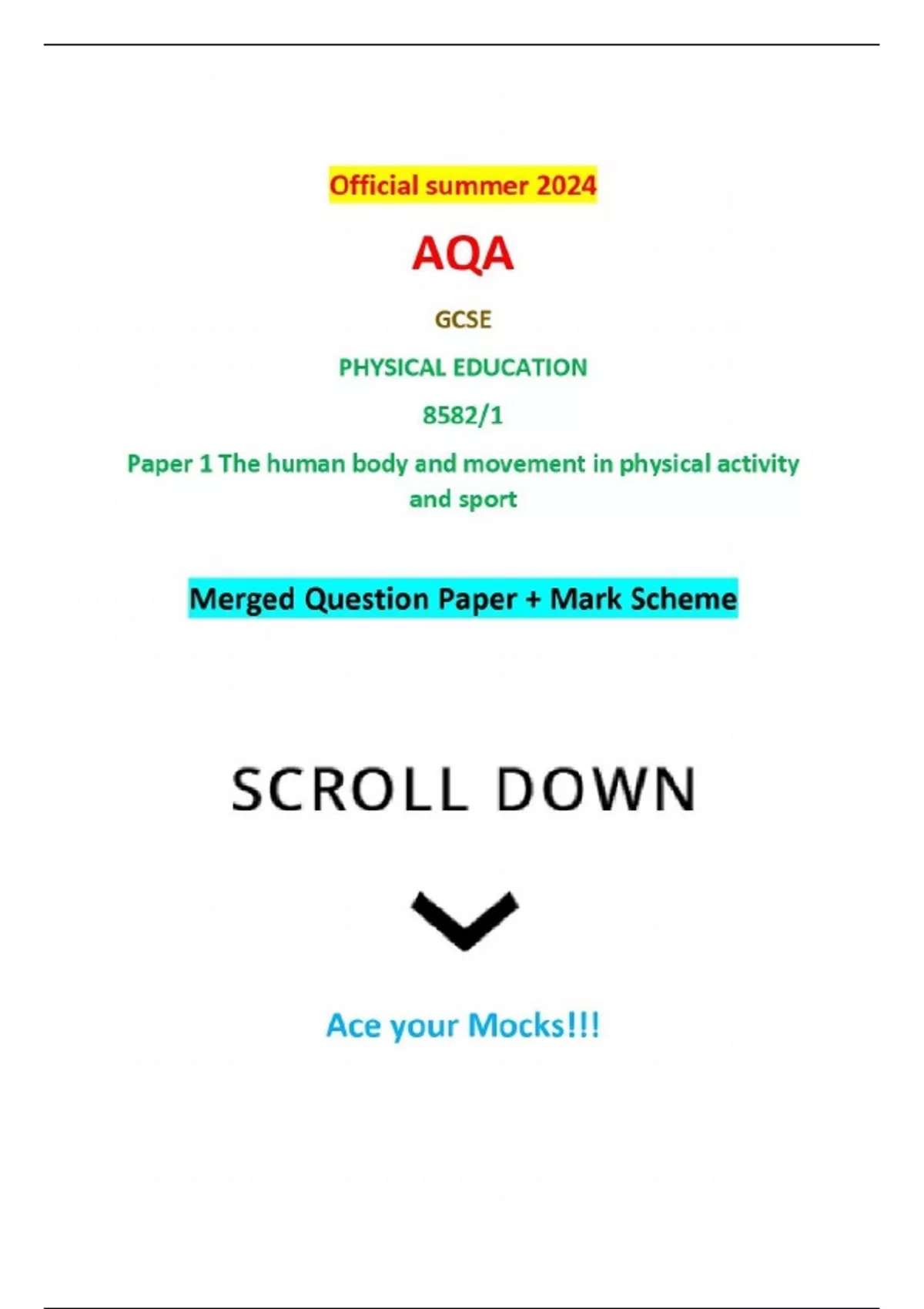 Official summer 2024

AQA

GCSE

PHYSICAL EDUCATION

8582/1

Paper 1 The human body and movement in physical activity and sport

Merged Question Paper + Mark Scheme

SCROLL DOWN

Ace your Mocks!!!